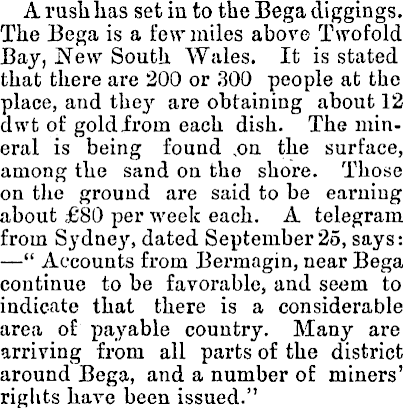 A rush has set in to the Bega diggings. The Bega is a few miles above Twofold Bay, New South Wales. It is stated that there are 200 or 300 people at the place, and they are obtaining about 12 dwt of gold from each dish. The mineral is being found on the surface, among the sand on the shore. Those on the ground are said to be earning about £80 per week each. A telegram from Sydney, dated September 25, says: —" Accounts from Bermagin, near Bega continue to be favorable, and seem to indicate that there is a considerable area of payable country. Many are arriving from all parts of the district around Bega, and a number of miners' rights have been issued."